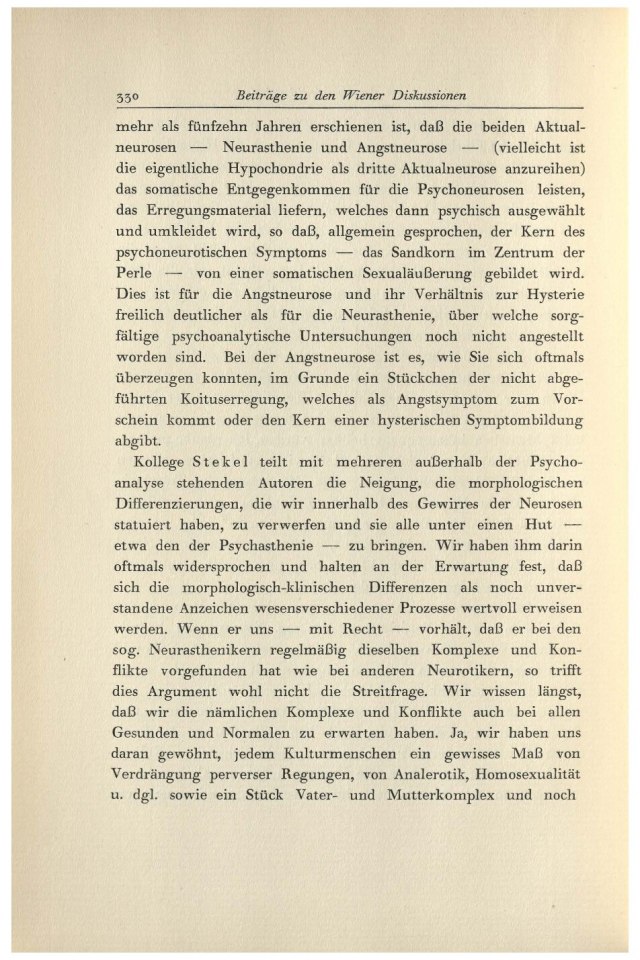 330 Beiträge zu den Wiener Diskussionen

mehr als fünfzehn Jahren erschienen ist, daß die beiden Aktualneurosen — Neurasthenie und Angstneurose — (vielleicht ist die eigentliche Hypochondrie als dritte Aktualneurose anzureihen) das somatische Entgegenkommen für die Psychoneurosen leisten, das Erregungsmaterial liefern, welches dann psychisch ausgewählt und umkleidet wird, so daß, allgemein gesprochen, der Kern des psychoneurotischen Symptoms — das Sandkorn im Zentrum der Perle — von einer somatischen Sexualäußerung gebildet wird. Dies ist für die Angstneurose und ihr Verhältnis zur Hysterie freilich deutlicher als für die Neurasthenie, über welche sorgfältige psychoanalytische Untersuchungen noch nicht angestellt worden sind. Bei der Angstneurose ist es, wie Sie sich oftmals überzeugen konnten, im Grunde ein Stückchen der nicht abgeführten Koituserregung, welches als Angstsymptom zum Vorschein kommt oder den Kern einer hysterischen Symptombildung abgibt.

Kollege Stekel teilt mit mehreren außerhalb der Psychoanalyse stehenden Autoren die Neigung, die morphologischen Differenzierungen, die wir innerhalb des Gewirres der Neurosen statuiert haben, zu verwerfen und sie alle unter einen Hut — etwa den der Psychasthenie — zu bringen. Wir haben ihm darin oftmals widersprochen und halten an der Erwartung fest, daß sich die morphologisch-klinischen Differenzen als noch unverstandene Anzeichen wesensverschiedener Prozesse wertvoll erweisen werden. Wenn er uns — mit Recht — vorhält, daß er bei den sog. Neurasthenikern regelmäßig dieselben Komplexe und Konflikte vorgefunden hat wie bei anderen Neurotikern, so trifft dies Argument wohl nicht die Streitfrage. Wir wissen längst, daß wir die nämlichen Komplexe und Konflikte auch bei allen Gesunden und Normalen zu erwarten haben. Ja, wir haben uns daran gewöhnt, jedem Kulturmenschen ein gewisses Maß von Verdrängung perverser Regungen, von Analerotik, Homosexualität u. dgl. sowie ein Stück Vater- und Mutterkomplex und noch